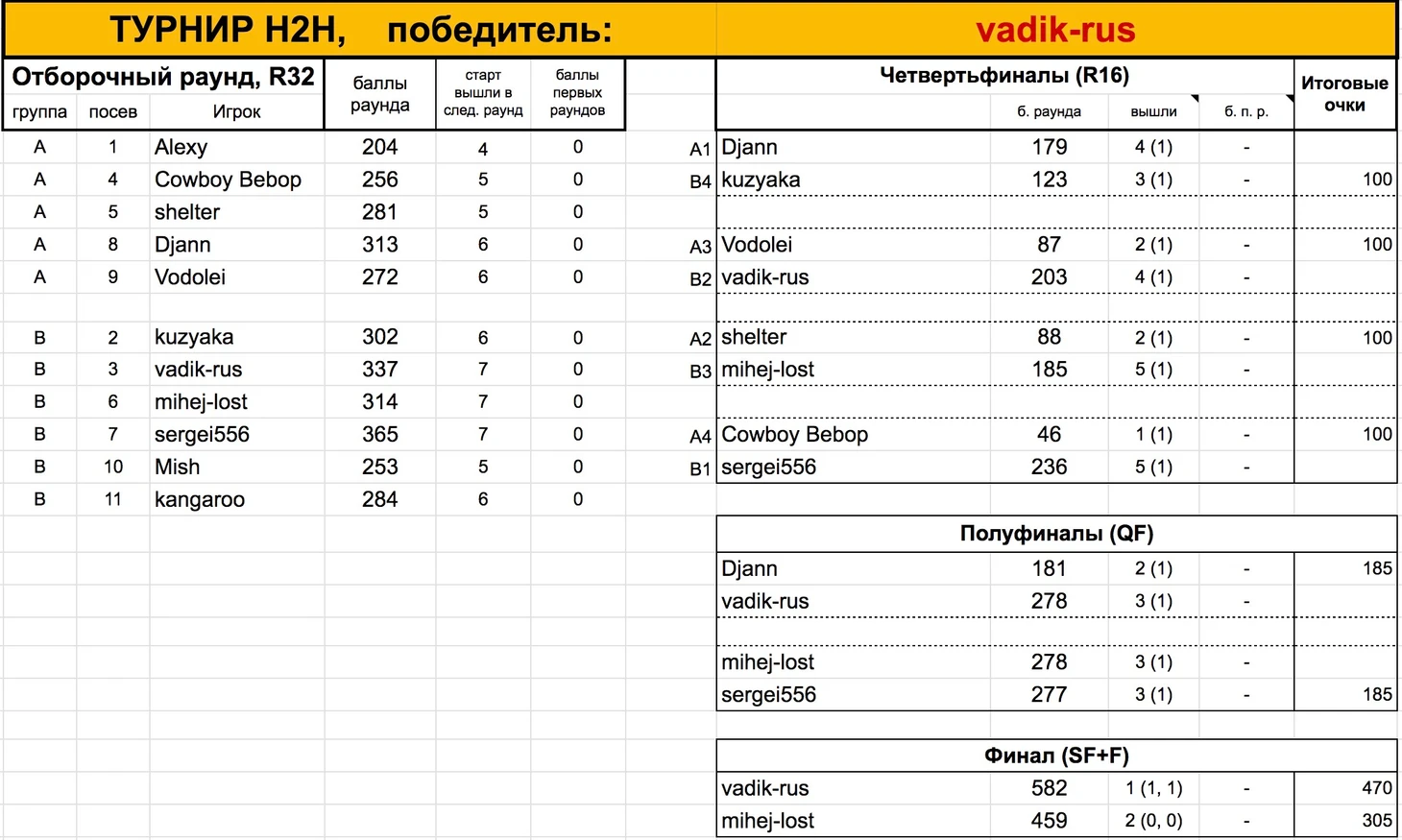 ТУРНИР H2H, победитель: vadik-rus

Отборочный раунд, R32

| группа | посев | Игрок | баллы раунда | старт вышли в след. раунд | баллы первых раундов |
|---|---|---|---|---|---|
| A | 1 | Alexy | 204 | 4 | 0 |
| A | 4 | Cowboy Bebop | 256 | 5 | 0 |
| A | 5 | shelter | 281 | 5 | 0 |
| A | 8 | Djann | 313 | 6 | 0 |
| A | 9 | Vodolei | 272 | 6 | 0 |
| B | 2 | kuzyaka | 302 | 6 | 0 |
| B | 3 | vadik-rus | 337 | 7 | 0 |
| B | 6 | mihej-lost | 314 | 7 | 0 |
| B | 7 | sergei556 | 365 | 7 | 0 |
| B | 10 | Mish | 253 | 5 | 0 |
| B | 11 | kangaroo | 284 | 6 | 0 |

Четвертьфиналы (R16)

| | | б. раунда | вышли | б. п. р. | Итоговые очки |
|---|---|---|---|---|---|
| A1 | Djann | 179 | 4 (1) | - | |
| B4 | kuzyaka | 123 | 3 (1) | - | 100 |
| A3 | Vodolei | 87 | 2 (1) | - | 100 |
| B2 | vadik-rus | 203 | 4 (1) | - | |
| A2 | shelter | 88 | 2 (1) | - | 100 |
| B3 | mihej-lost | 185 | 5 (1) | - | |
| A4 | Cowboy Bebop | 46 | 1 (1) | - | 100 |
| B1 | sergei556 | 236 | 5 (1) | - | |

Полуфиналы (QF)

| | | | | |
|---|---|---|---|---|
| Djann | 181 | 2 (1) | - | 185 |
| vadik-rus | 278 | 3 (1) | - | |
| mihej-lost | 278 | 3 (1) | - | |
| sergei556 | 277 | 3 (1) | - | 185 |

Финал (SF+F)

| | | | | |
|---|---|---|---|---|
| vadik-rus | 582 | 1 (1, 1) | - | 470 |
| mihej-lost | 459 | 2 (0, 0) | - | 305 |